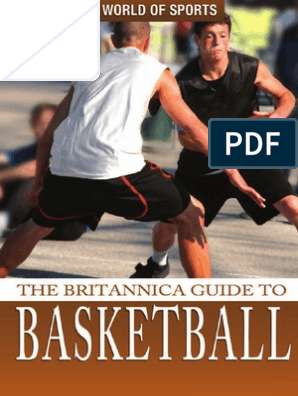 WORLD OF SPORTS

PDF

THE BRITANNICA GUIDE TO

BASKETBALL